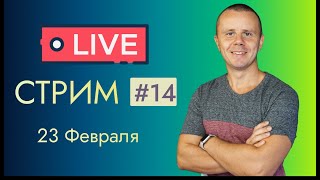 LIVE

СТРИМ #14

23 Февраля